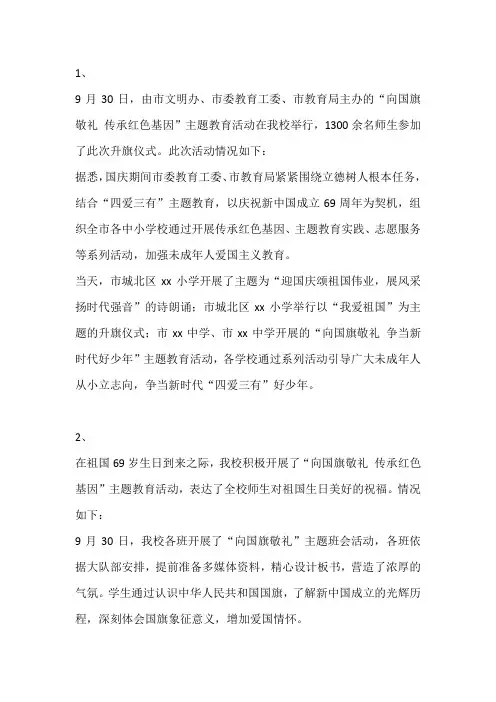 1、

9 月 30 日，由市文明办、市委教育工委、市教育局主办的“向国旗敬礼 传承红色基因”主题教育活动在我校举行，1300 余名师生参加了此次升旗仪式。此次活动情况如下：

据悉，国庆期间市委教育工委、市教育局紧紧围绕立德树人根本任务，结合“四爱三有”主题教育，以庆祝新中国成立 69 周年为契机，组织全市各中小学校通过开展传承红色基因、主题教育实践、志愿服务等系列活动，加强未成年人爱国主义教育。

当天，市城北区 xx 小学开展了主题为“迎国庆颂祖国伟业，展风采扬时代强音”的诗朗诵；市城北区 xx 小学举行以“我爱祖国”为主题的升旗仪式；市 xx 中学、市 xx 中学开展的“向国旗敬礼 争当新时代好少年”主题教育活动，各学校通过系列活动引导广大未成年人从小立志向，争当新时代“四爱三有”好少年。

2、

在祖国 69 岁生日到来之际，我校积极开展了“向国旗敬礼 传承红色基因”主题教育活动，表达了全校师生对祖国生日美好的祝福。情况如下：

9 月 30 日，我校各班开展了“向国旗敬礼”主题班会活动，各班依据大队部安排，提前准备多媒体资料，精心设计板书，营造了浓厚的气氛。学生通过认识中华人民共和国国旗，了解新中国成立的光辉历程，深刻体会国旗象征意义，增加爱国情怀。